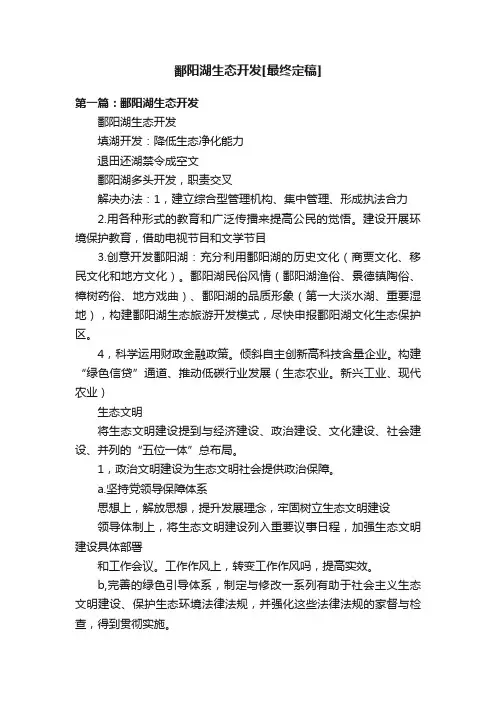 鄱阳湖生态开发[最终定稿]

第一篇：鄱阳湖生态开发

鄱阳湖生态开发

填湖开发：降低生态净化能力

退田还湖禁令成空文

鄱阳湖多头开发，职责交叉

解决办法：1，建立综合型管理机构、集中管理、形成执法合力

2.用各种形式的教育和广泛传播来提高公民的觉悟。建设开展环境保护教育，借助电视节目和文学节目

3.创意开发鄱阳湖：充分利用鄱阳湖的历史文化（商贾文化、移民文化和地方文化）。鄱阳湖民俗风情（鄱阳湖渔俗、景德镇陶俗、樟树药俗、地方戏曲）、鄱阳湖的品质形象（第一大淡水湖、重要湿地），构建鄱阳湖生态旅游开发模式，尽快申报鄱阳湖文化生态保护区。

4，科学运用财政金融政策。倾斜自主创新高科技含量企业。构建“绿色信贷”通道、推动低碳行业发展（生态农业。新兴工业、现代农业）

生态文明

将生态文明建设提到与经济建设、政治建设、文化建设、社会建设、并列的“五位一体”总布局。

1，政治文明建设为生态文明社会提供政治保障。

a.坚持党领导保障体系

思想上，解放思想，提升发展理念，牢固树立生态文明建设

领导体制上，将生态文明建设列入重要议事日程，加强生态文明建设具体部署

和工作会议。工作作风上，转变工作作风吗，提高实效。

b,完善的绿色引导体系，制定与修改一系列有助于社会主义生态文明建设、保护生态环境法律法规，并强化这些法律法规的家督与检查，得到贯彻实施。